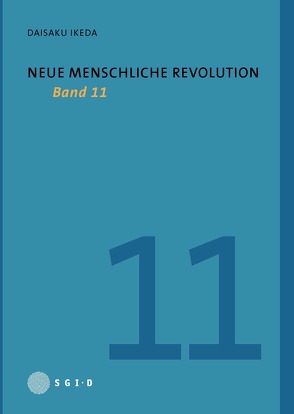 DAISAKU IKEDA

NEUE MENSCHLICHE REVOLUTION

Band 11

11

SGI·D